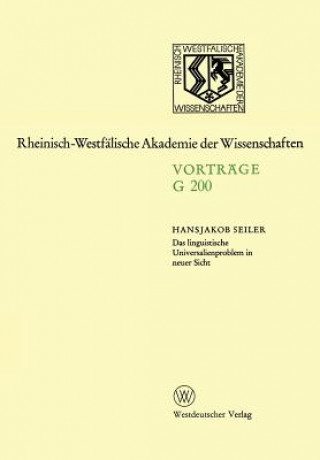 RHEINISCH WESTFÄLISCHE AKADEMIE DER WISSENSCHAFTEN

Rheinisch-Westfälische Akademie der Wissenschaften

VORTRÄGE
G 200

HANSJAKOB SEILER
Das linguistische Universalienproblem in neuer Sicht

W

Westdeutscher Verlag